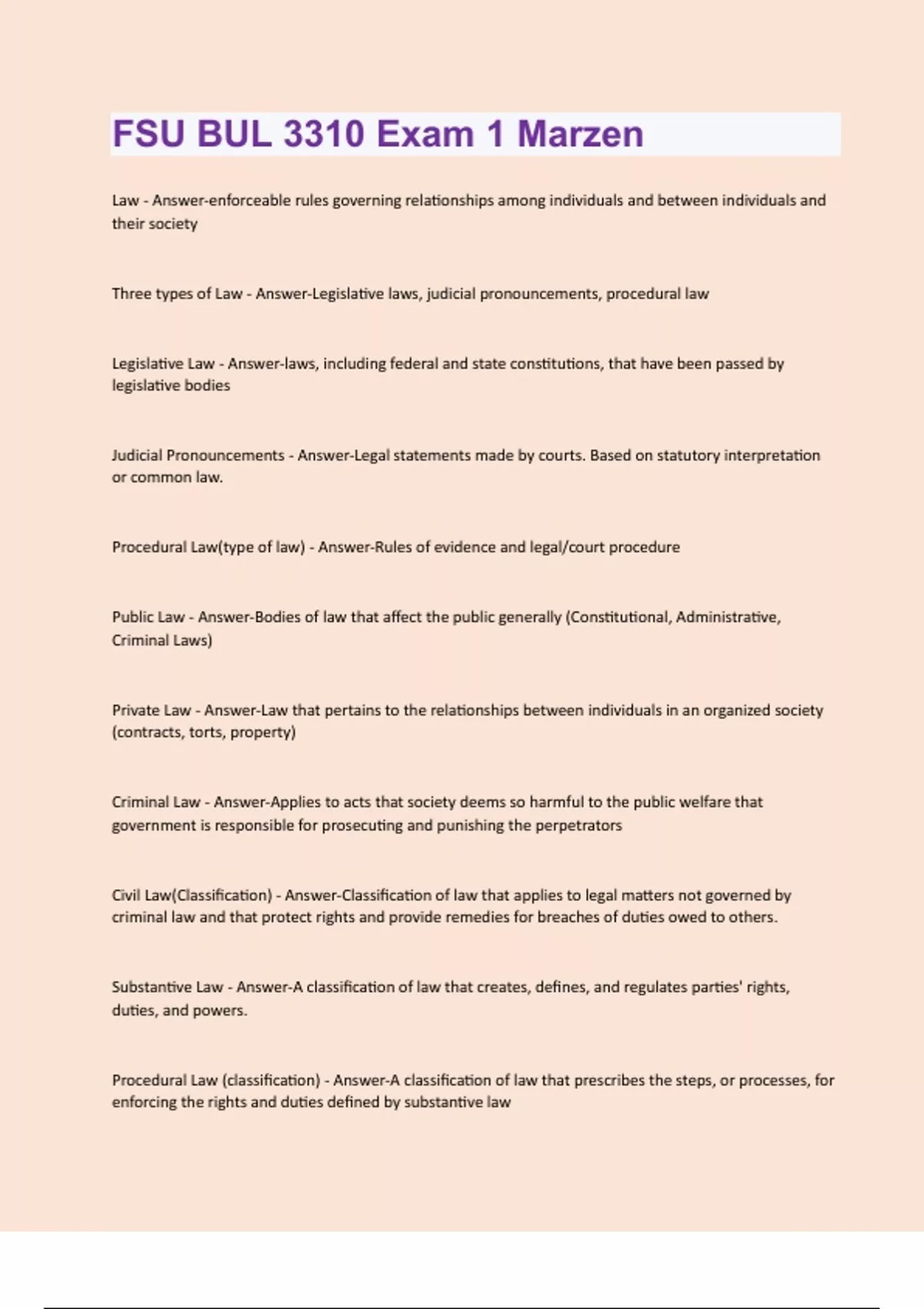 FSU BUL 3310 Exam 1 Marzen

Law - Answer-enforceable rules governing relationships among individuals and between individuals and their society

Three types of Law - Answer-Legislative laws, judicial pronouncements, procedural law

Legislative Law - Answer-laws, including federal and state constitutions, that have been passed by legislative bodies

Judicial Pronouncements - Answer-Legal statements made by courts. Based on statutory interpretation or common law.

Procedural Law(type of law) - Answer-Rules of evidence and legal/court procedure

Public Law - Answer-Bodies of law that affect the public generally (Constitutional, Administrative, Criminal Laws)

Private Law - Answer-Law that pertains to the relationships between individuals in an organized society (contracts, torts, property)

Criminal Law - Answer-Applies to acts that society deems so harmful to the public welfare that government is responsible for prosecuting and punishing the perpetrators

Civil Law(Classification) - Answer-Classification of law that applies to legal matters not governed by criminal law and that protect rights and provide remedies for breaches of duties owed to others.

Substantive Law - Answer-A classification of law that creates, defines, and regulates parties' rights, duties, and powers.

Procedural Law (classification) - Answer-A classification of law that prescribes the steps, or processes, for enforcing the rights and duties defined by substantive law